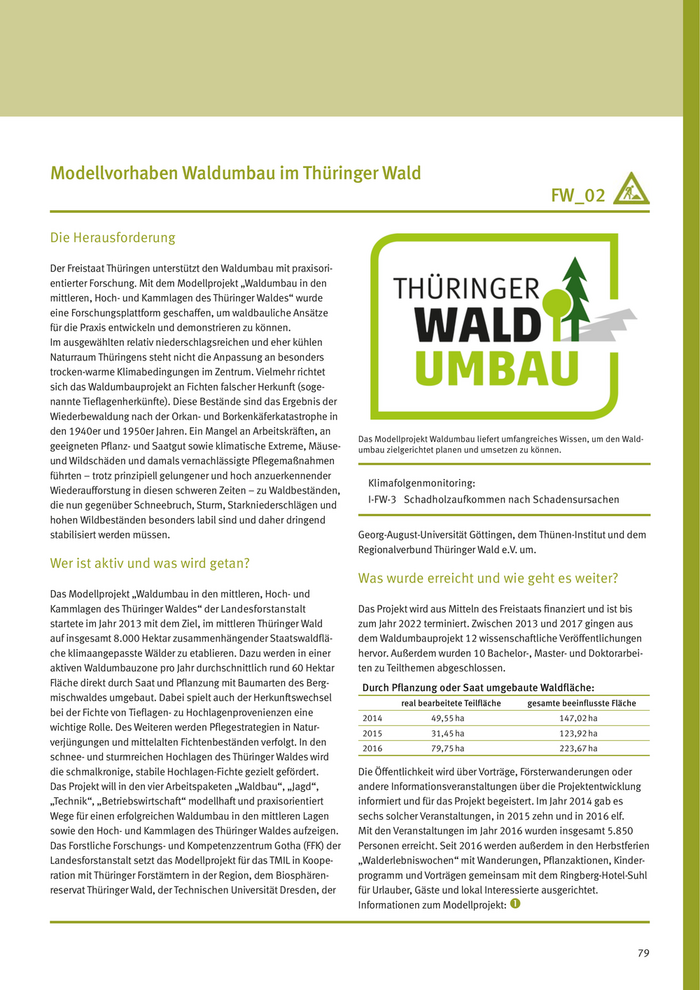 Modellvorhaben Waldumbau im Thüringer Wald

FW_02

Die Herausforderung

Der Freistaat Thüringen unterstützt den Waldumbau mit praxisorientierter Forschung. Mit dem Modellprojekt „Waldumbau in den mittleren, Hoch- und Kammlagen des Thüringer Waldes“ wurde eine Forschungsplattform geschaffen, um waldbauliche Ansätze für die Praxis entwickeln und demonstrieren zu können.
Im ausgewählten relativ niederschlagsreichen und eher kühlen Naturraum Thüringens steht nicht die Anpassung an besonders trocken-warme Klimabedingungen im Zentrum. Vielmehr richtet sich das Waldumbauprojekt an Fichten falscher Herkunft (sogenannte Tieflagenherkünfte). Diese Bestände sind das Ergebnis der Wiederbewaldung nach der Orkan- und Borkenkäferkatastrophe in den 1940er und 1950er Jahren. Ein Mangel an Arbeitskräften, an geeigneten Pflanz- und Saatgut sowie klimatische Extreme, Mäuse- und Wildschäden und damals vernachlässigte Pflegemaßnahmen führten – trotz prinzipiell gelungener und hoch anzuerkennender Wiederaufforstung in diesen schweren Zeiten – zu Waldbeständen, die nun gegenüber Schneebruch, Sturm, Starkniederschlägen und hohen Wildbeständen besonders labil sind und daher dringend stabilisiert werden müssen.

Wer ist aktiv und was wird getan?

Das Modellprojekt „Waldumbau in den mittleren, Hoch- und Kammlagen des Thüringer Waldes“ der Landesforstanstalt startete im Jahr 2013 mit dem Ziel, im mittleren Thüringer Wald auf insgesamt 8.000 Hektar zusammenhängender Staatswaldfläche klimaangepasste Wälder zu etablieren. Dazu werden in einer aktiven Waldumbauzone pro Jahr durchschnittlich rund 60 Hektar Fläche direkt durch Saat und Pflanzung mit Baumarten des Bergmischwaldes umgebaut. Dabei spielt auch der Herkunftswechsel bei der Fichte von Tieflagen- zu Hochlagenprovenienzen eine wichtige Rolle. Des Weiteren werden Pflegestrategien in Naturverjüngungen und mittelalten Fichtenbeständen verfolgt. In den schnee- und sturmreichen Hochlagen des Thüringer Waldes wird die schmalkronige, stabile Hochlagen-Fichte gezielt gefördert.
Das Projekt will in den vier Arbeitspaketen „Waldbau“, „Jagd“, „Technik“, „Betriebswirtschaft“ modellhaft und praxisorientiert Wege für einen erfolgreichen Waldumbau in den mittleren Lagen sowie den Hoch- und Kammlagen des Thüringer Waldes aufzeigen.
Das Forstliche Forschungs- und Kompetenzzentrum Gotha (FFK) der Landesforstanstalt setzt das Modellprojekt für das TMIL in Kooperation mit Thüringer Forstämtern in der Region, dem Biosphärenreservat Thüringer Wald, der Technischen Universität Dresden, der

THÜRINGER WALD UMBAU

Das Modellprojekt Waldumbau liefert umfangreiches Wissen, um den Waldumbau zielgerichtet planen und umsetzen zu können.

Klimafolgenmonitoring:
I-FW-3 Schadholzaufkommen nach Schadensursachen

Georg-August-Universität Göttingen, dem Thünen-Institut und dem Regionalverbund Thüringer Wald e.V. um.

Was wurde erreicht und wie geht es weiter?

Das Projekt wird aus Mitteln des Freistaats finanziert und ist bis zum Jahr 2022 terminiert. Zwischen 2013 und 2017 gingen aus dem Waldumbauprojekt 12 wissenschaftliche Veröffentlichungen hervor. Außerdem wurden 10 Bachelor-, Master- und Doktorarbeiten zu Teilthemen abgeschlossen.

Durch Pflanzung oder Saat umgebaute Waldfläche:

| | real bearbeitete Teilfläche | gesamte beeinflusste Fläche |
|---|---|---|
| 2014 | 49,55 ha | 147,02 ha |
| 2015 | 31,45 ha | 123,92 ha |
| 2016 | 79,75 ha | 223,67 ha |

Die Öffentlichkeit wird über Vorträge, Försterwanderungen oder andere Informationsveranstaltungen über die Projektentwicklung informiert und für das Projekt begeistert. Im Jahr 2014 gab es sechs solcher Veranstaltungen, in 2015 zehn und in 2016 elf.
Mit den Veranstaltungen im Jahr 2016 wurden insgesamt 5.850 Personen erreicht. Seit 2016 werden außerdem in den Herbstferien „Walderlebniswochen“ mit Wanderungen, Pflanzaktionen, Kinderprogramm und Vorträgen gemeinsam mit dem Ringberg-Hotel-Suhl für Urlauber, Gäste und lokal Interessierte ausgerichtet.
Informationen zum Modellprojekt:

79